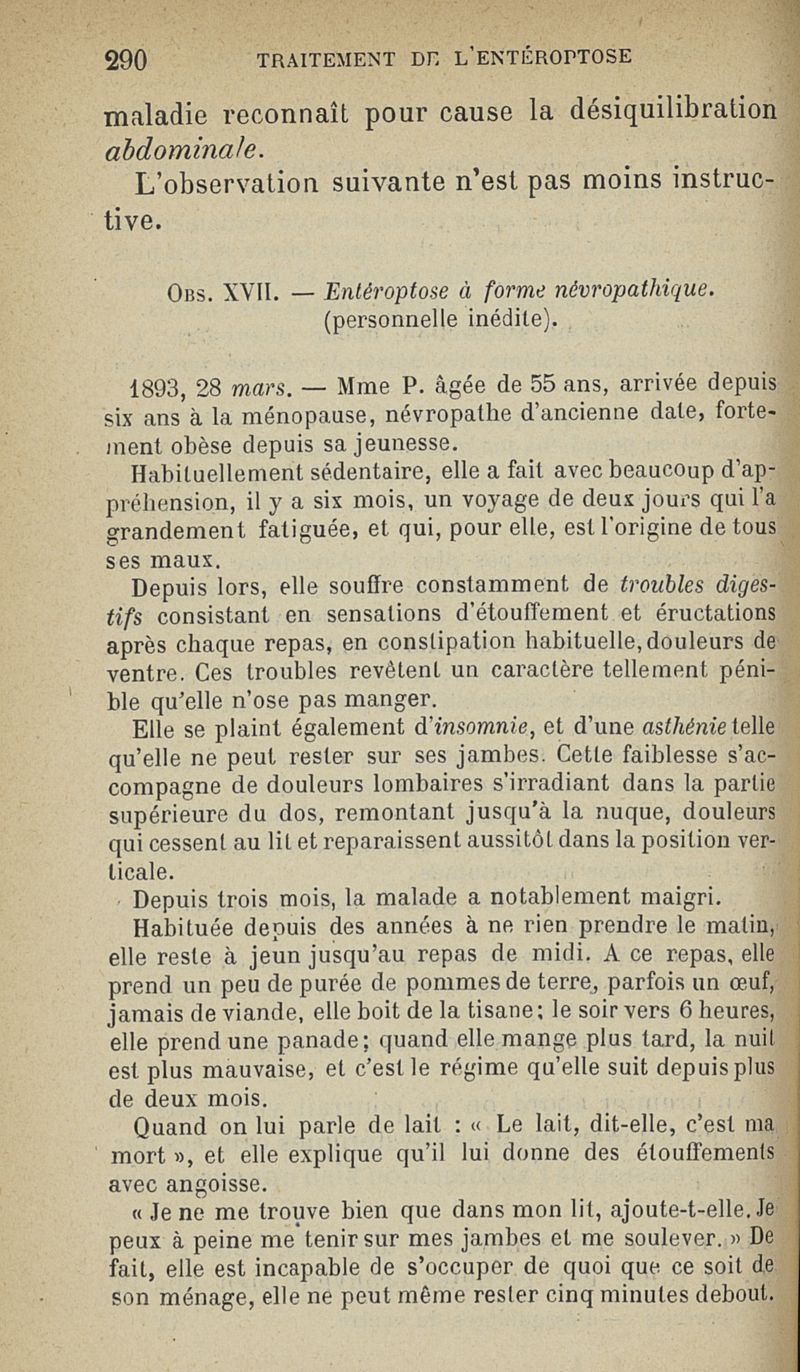 290 TRAITEMENT DE L'ENTÉROPTOSE

maladie reconnaît pour cause la désiquilibration abdominale.

L'observation suivante n'est pas moins instructive.

Obs. XVII. — Entéroptose à forme névropathique. (personnelle inédite).

1893, 28 mars. — Mme P. âgée de 55 ans, arrivée depuis six ans à la ménopause, névropathe d'ancienne date, fortement obèse depuis sa jeunesse.

Habituellement sédentaire, elle a fait avec beaucoup d'appréhension, il y a six mois, un voyage de deux jours qui l'a grandement fatiguée, et qui, pour elle, est l'origine de tous ses maux.

Depuis lors, elle souffre constamment de troubles digestifs consistant en sensations d'étouffement et éructations après chaque repas, en constipation habituelle, douleurs de ventre. Ces troubles revêtent un caractère tellement pénible qu'elle n'ose pas manger.

Elle se plaint également d'insomnie, et d'une asthénie telle qu'elle ne peut rester sur ses jambes. Cette faiblesse s'accompagne de douleurs lombaires s'irradiant dans la partie supérieure du dos, remontant jusqu'à la nuque, douleurs qui cessent au lit et reparaissent aussitôt dans la position verticale.

Depuis trois mois, la malade a notablement maigri.

Habituée depuis des années à ne rien prendre le matin, elle reste à jeun jusqu'au repas de midi. A ce repas, elle prend un peu de purée de pommes de terre, parfois un œuf, jamais de viande, elle boit de la tisane; le soir vers 6 heures, elle prend une panade; quand elle mange plus tard, la nuit est plus mauvaise, et c'est le régime qu'elle suit depuis plus de deux mois.

Quand on lui parle de lait : « Le lait, dit-elle, c'est ma mort », et elle explique qu'il lui donne des étouffements avec angoisse.

« Je ne me trouve bien que dans mon lit, ajoute-t-elle. Je peux à peine me tenir sur mes jambes et me soulever. » De fait, elle est incapable de s'occuper de quoi que ce soit de son ménage, elle ne peut même rester cinq minutes debout.